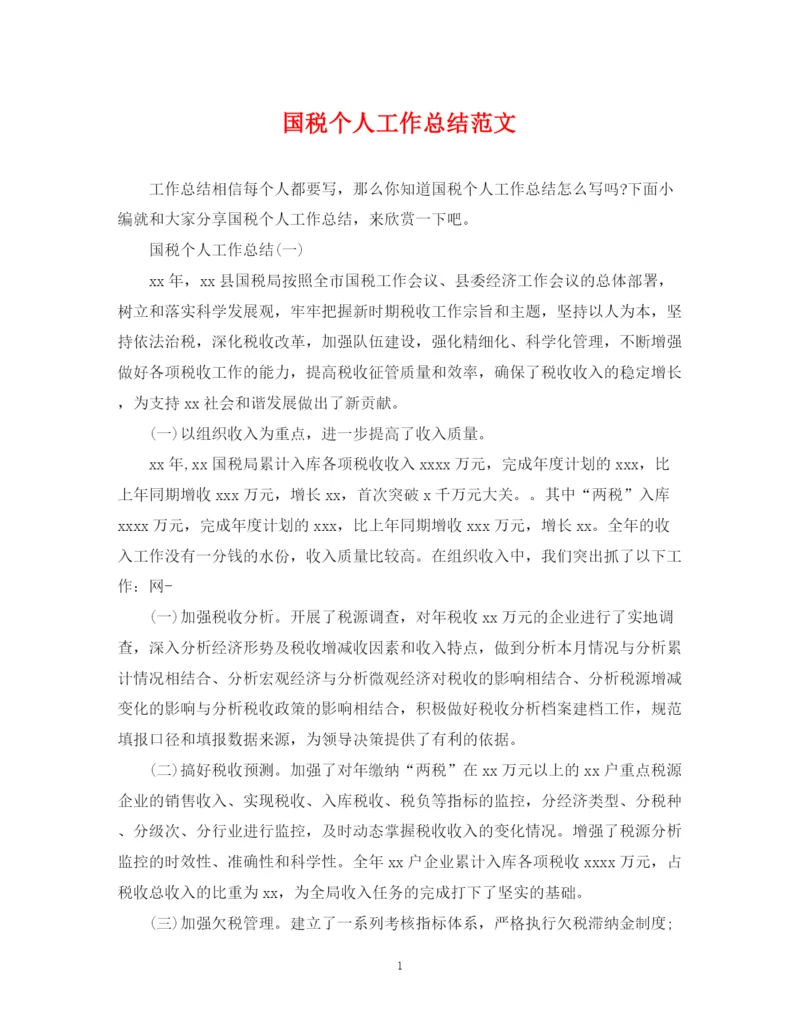 国税个人工作总结范文

工作总结相信每个人都要写，那么你知道国税个人工作总结怎么写吗?下面小编就和大家分享国税个人工作总结，来欣赏一下吧。

国税个人工作总结(一)

xx 年，xx 县国税局按照全市国税工作会议、县委经济工作会议的总体部署，树立和落实科学发展观，牢牢把握新时期税收工作宗旨和主题，坚持以人为本，坚持依法治税，深化税收改革，加强队伍建设，强化精细化、科学化管理，不断增强做好各项税收工作的能力，提高税收征管质量和效率，确保了税收收入的稳定增长，为支持 xx 社会和谐发展做出了新贡献。

(一)以组织收入为重点，进一步提高了收入质量。

xx 年,xx 国税局累计入库各项税收收入 xxxx 万元，完成年度计划的 xxx，比上年同期增收 xxx 万元，增长 xx，首次突破 x 千万元大关。。其中“两税”入库 xxxx 万元，完成年度计划的 xxx，比上年同期增收 xxx 万元，增长 xx。全年的收入工作没有一分钱的水份，收入质量比较高。在组织收入中，我们突出抓了以下工作：网-

(一)加强税收分析。开展了税源调查，对年税收 xx 万元的企业进行了实地调查，深入分析经济形势及税收增减收因素和收入特点，做到分析本月情况与分析累计情况相结合、分析宏观经济与分析微观经济对税收的影响相结合、分析税源增减变化的影响与分析税收政策的影响相结合，积极做好税收分析档案建档工作，规范填报口径和填报数据来源，为领导决策提供了有利的依据。

(二)搞好税收预测。加强了对年缴纳“两税”在 xx 万元以上的 xx 户重点税源企业的销售收入、实现税收、入库税收、税负等指标的监控，分经济类型、分税种、分级次、分行业进行监控，及时动态掌握税收收入的变化情况。增强了税源分析监控的时效性、准确性和科学性。全年 xx 户企业累计入库各项税收 xxxx 万元，占税收总收入的比重为 xx，为全局收入任务的完成打下了坚实的基础。

(三)加强欠税管理。建立了一系列考核指标体系，严格执行欠税滞纳金制度;

1